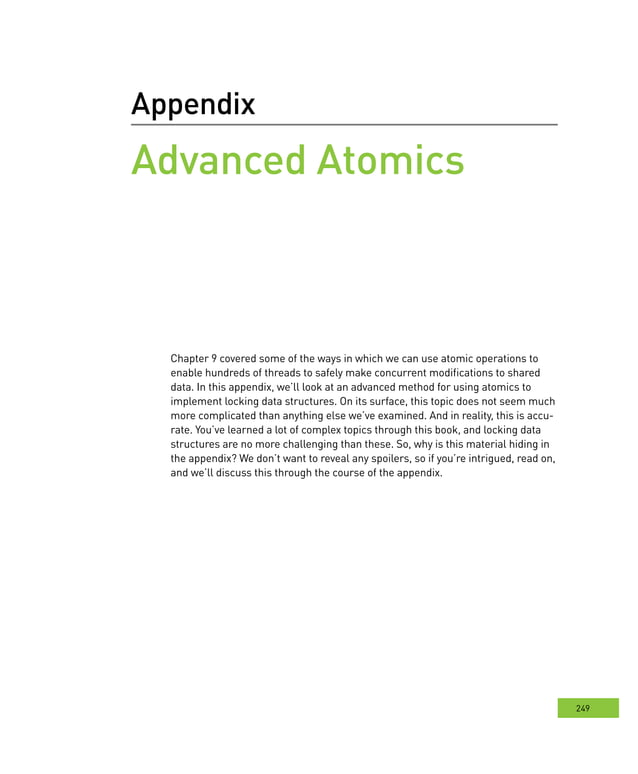 Appendix

Advanced Atomics

Chapter 9 covered some of the ways in which we can use atomic operations to enable hundreds of threads to safely make concurrent modifications to shared data. In this appendix, we'll look at an advanced method for using atomics to implement locking data structures. On its surface, this topic does not seem much more complicated than anything else we've examined. And in reality, this is accurate. You've learned a lot of complex topics through this book, and locking data structures are no more challenging than these. So, why is this material hiding in the appendix? We don't want to reveal any spoilers, so if you're intrigued, read on, and we'll discuss this through the course of the appendix.

249